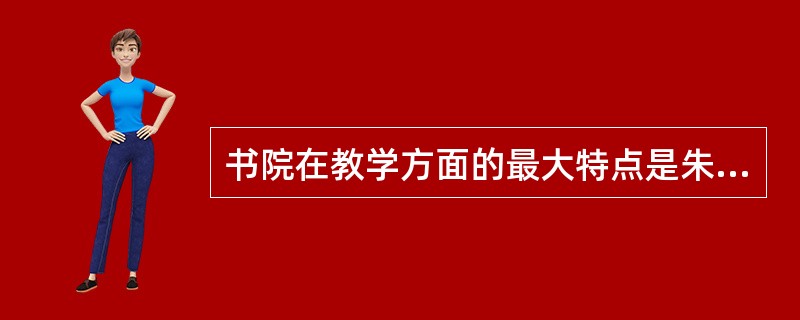 书院在教学方面的最大特点是朱...